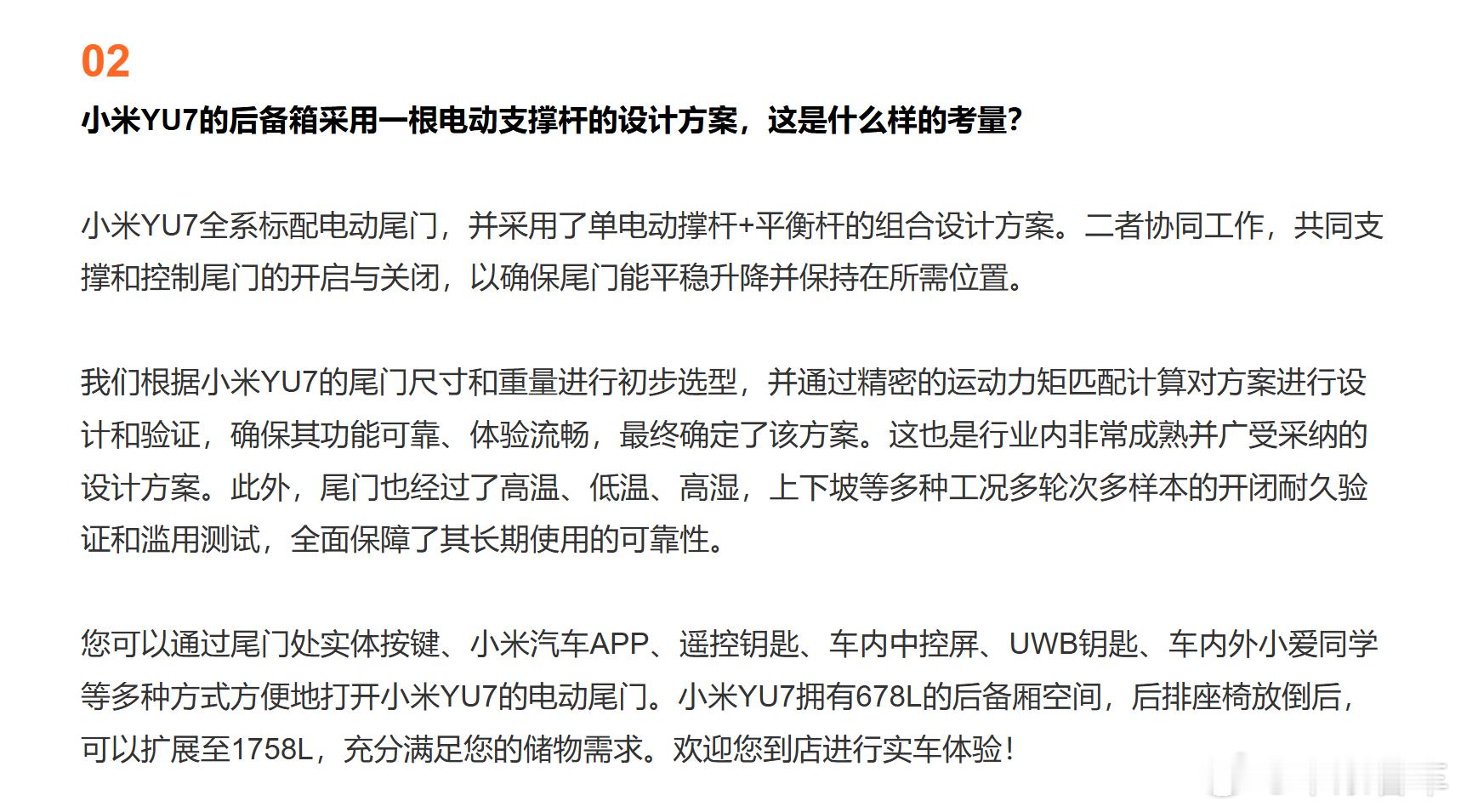 02

小米YU7的后备箱采用一根电动支撑杆的设计方案，这是什么样的考量?

小米YU7全系标配电动尾门，并采用了单电动撑杆+平衡杆的组合设计方案。二者协同工作，共同支撑和控制尾门的开启与关闭，以确保尾门能平稳升降并保持在所需位置。

我们根据小米YU7的尾门尺寸和重量进行初步选型，并通过精密的运动力矩匹配计算对方案进行设计和验证，确保其功能可靠、体验流畅，最终确定了该方案。这也是行业内非常成熟并广受采纳的设计方案。此外，尾门也经过了高温、低温、高湿，上下坡等多种工况多轮次多样本的开闭耐久验证和滥用测试，全面保障了其长期使用的可靠性。

您可以通过尾门处实体按键、小米汽车APP、遥控钥匙、车内中控屏、UWB钥匙、车内外小爱同学等多种方式方便地打开小米YU7的电动尾门。小米YU7拥有678L的后备厢空间，后排座椅放倒后，可以扩展至1758L，充分满足您的储物需求。欢迎您到店进行实车体验！